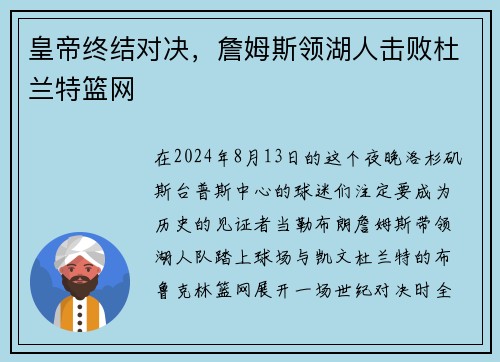 皇帝终结对决，詹姆斯领湖人击败杜兰特篮网

在2024年8月13日的这个夜晚洛杉矶斯台普斯中心的球迷们注定要成为历史的见证者当勒布朗詹姆斯带领湖人队踏上球场与凯文杜兰特的布鲁克林篮网展开一场世纪对决时全